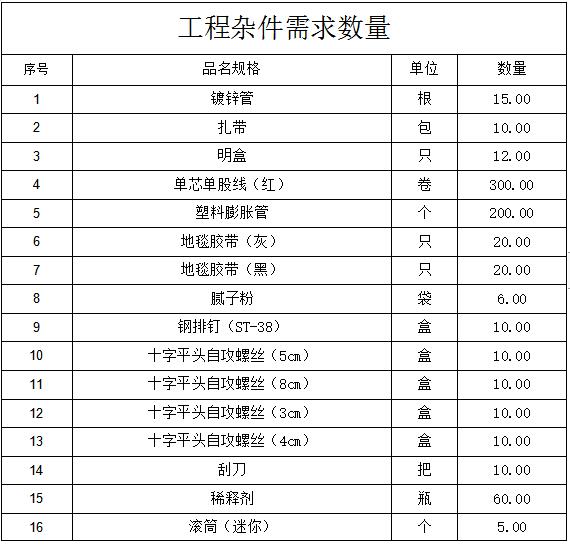 工程杂件需求数量

| 序号 | 品名规格 | 单位 | 数量 |
|---|---|---|---|
| 1 | 镀锌管 | 根 | 15.00 |
| 2 | 扎带 | 包 | 10.00 |
| 3 | 明盒 | 只 | 12.00 |
| 4 | 单芯单股线（红） | 卷 | 300.00 |
| 5 | 塑料膨胀管 | 个 | 200.00 |
| 6 | 地毯胶带（灰） | 只 | 20.00 |
| 7 | 地毯胶带（黑） | 只 | 20.00 |
| 8 | 腻子粉 | 袋 | 6.00 |
| 9 | 钢排钉（ST-38） | 盒 | 10.00 |
| 10 | 十字平头自攻螺丝（5cm） | 盒 | 10.00 |
| 11 | 十字平头自攻螺丝（8cm） | 盒 | 10.00 |
| 12 | 十字平头自攻螺丝（3cm） | 盒 | 10.00 |
| 13 | 十字平头自攻螺丝（4cm） | 盒 | 10.00 |
| 14 | 刮刀 | 把 | 10.00 |
| 15 | 稀释剂 | 瓶 | 60.00 |
| 16 | 滚筒（迷你） | 个 | 5.00 |